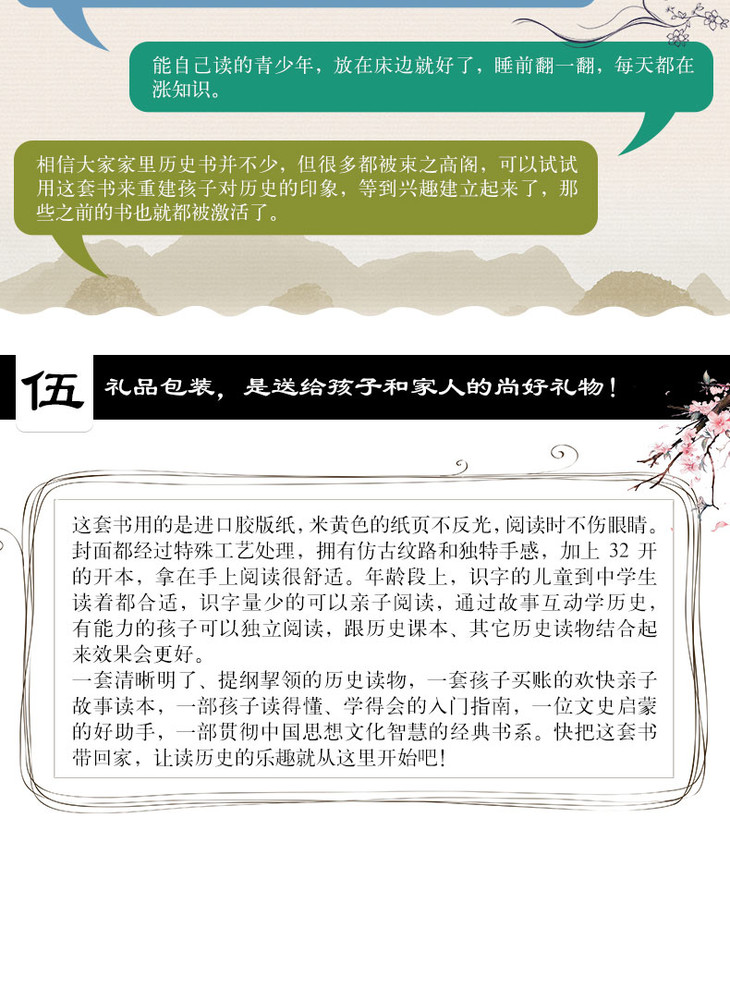 能自己读的青少年，放在床边就好了，睡前翻一翻，每天都在涨知识。

相信大家家里历史书并不少，但很多都被束之高阁，可以试试用这套书来重建孩子对历史的印象，等到兴趣建立起来了，那些之前的书也就都被激活了。

伍

礼品包装，是送给孩子和家人的尚好礼物！

这套书用的是进口胶版纸，米黄色的纸页不反光，阅读时不伤眼睛。封面都经过特殊工艺处理，拥有仿古纹路和独特手感，加上32开的开本，拿在手上阅读很舒适。年龄段上，识字的儿童到中学生读着都合适，识字量少的可以亲子阅读，通过故事互动学历史，有能力的孩子可以独立阅读，跟历史课本、其它历史读物结合起来效果会更好。

一套清晰明了、提纲挈领的历史读物，一套孩子买账的欢快亲子故事读本，一部孩子读得懂、学得会的入门指南，一位文史启蒙的好助手，一部贯彻中国思想文化智慧的经典书系。快把这套书带回家，让读历史的乐趣就从这里开始吧！